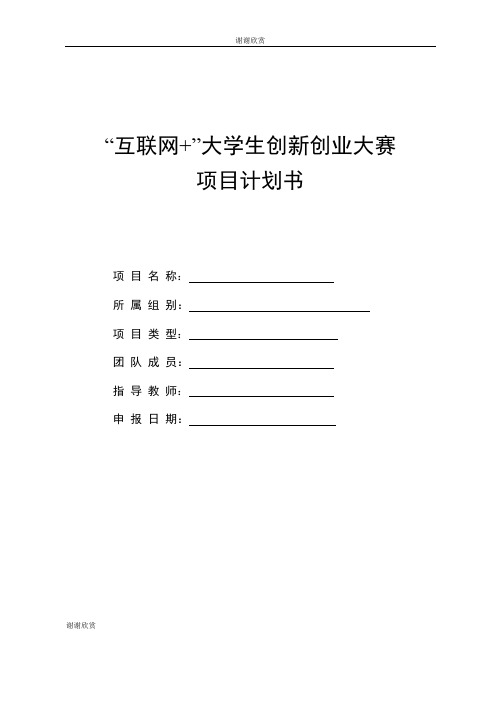 谢谢欣赏

“互联网+”大学生创新创业大赛
项目计划书

项目名称：

所属组别：

项目类型：

团队成员：

指导教师：

申报日期：

谢谢欣赏